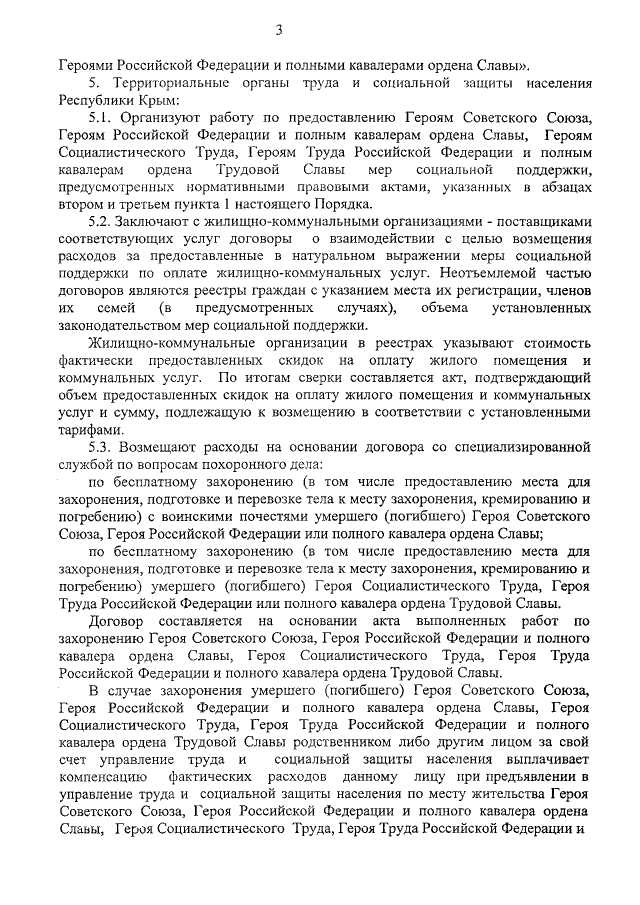 3

Героями Российской Федерации и полными кавалерами ордена Славы».

5. Территориальные органы труда и социальной защиты населения Республики Крым:

5.1. Организуют работу по предоставлению Героям Советского Союза, Героям Российской Федерации и полным кавалерам ордена Славы, Героям Социалистического Труда, Героям Труда Российской Федерации и полным кавалерам ордена Трудовой Славы мер социальной поддержки, предусмотренных нормативными правовыми актами, указанных в абзацах втором и третьем пункта 1 настоящего Порядка.

5.2. Заключают с жилищно-коммунальными организациями - поставщиками соответствующих услуг договоры о взаимодействии с целью возмещения расходов за предоставленные в натуральном выражении меры социальной поддержки по оплате жилищно-коммунальных услуг. Неотъемлемой частью договоров являются реестры граждан с указанием места их регистрации, членов их семей (в предусмотренных случаях), объема установленных законодательством мер социальной поддержки.

Жилищно-коммунальные организации в реестрах указывают стоимость фактически предоставленных скидок на оплату жилого помещения и коммунальных услуг. По итогам сверки составляется акт, подтверждающий объем предоставленных скидок на оплату жилого помещения и коммунальных услуг и сумму, подлежащую к возмещению в соответствии с установленными тарифами.

5.3. Возмещают расходы на основании договора со специализированной службой по вопросам похоронного дела:

по бесплатному захоронению (в том числе предоставлению места для захоронения, подготовке и перевозке тела к месту захоронения, кремированию и погребению) с воинскими почестями умершего (погибшего) Героя Советского Союза, Героя Российской Федерации или полного кавалера ордена Славы;

по бесплатному захоронению (в том числе предоставлению места для захоронения, подготовке и перевозке тела к месту захоронения, кремированию и погребению) умершего (погибшего) Героя Социалистического Труда, Героя Труда Российской Федерации или полного кавалера ордена Трудовой Славы.

Договор составляется на основании акта выполненных работ по захоронению Героя Советского Союза, Героя Российской Федерации и полного кавалера ордена Славы, Героя Социалистического Труда, Героя Труда Российской Федерации и полного кавалера ордена Трудовой Славы.

В случае захоронения умершего (погибшего) Героя Советского Союза, Героя Российской Федерации и полного кавалера ордена Славы, Героя Социалистического Труда, Героя Труда Российской Федерации и полного кавалера ордена Трудовой Славы родственником либо другим лицом за свой счет управление труда и социальной защиты населения выплачивает компенсацию фактических расходов данному лицу при предъявлении в управление труда и социальной защиты населения по месту жительства Героя Советского Союза, Героя Российской Федерации и полного кавалера ордена Славы, Героя Социалистического Труда, Героя Труда Российской Федерации и